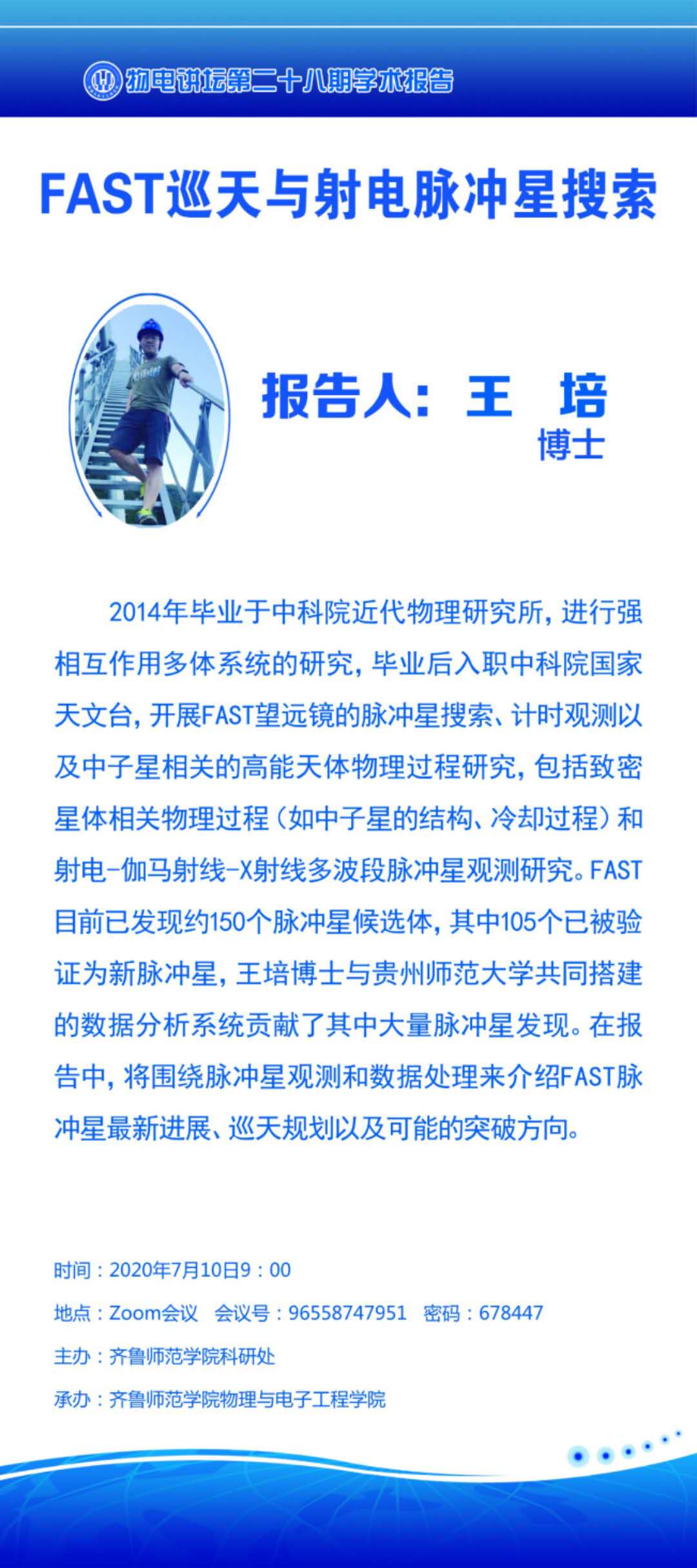 物电讲坛第二十八期学术报告

FAST巡天与射电脉冲星搜索

报告人：王 培
博士

2014年毕业于中科院近代物理研究所，进行强相互作用多体系统的研究，毕业后入职中科院国家天文台，开展FAST望远镜的脉冲星搜索、计时观测以及中子星相关的高能天体物理过程研究，包括致密星体相关物理过程（如中子星的结构、冷却过程）和射电-伽马射线-X射线多波段脉冲星观测研究。FAST目前已发现约150个脉冲星候选体，其中105个已被验证为新脉冲星，王培博士与贵州师范大学共同搭建的数据分析系统贡献了其中大量脉冲星发现。在报告中，将围绕脉冲星观测和数据处理来介绍FAST脉冲星最新进展、巡天规划以及可能的突破方向。

时间：2020年7月10日9：00
地点：Zoom会议 会议号：96558747951 密码：678447
主办：齐鲁师范学院科研处
承办：齐鲁师范学院物理与电子工程学院